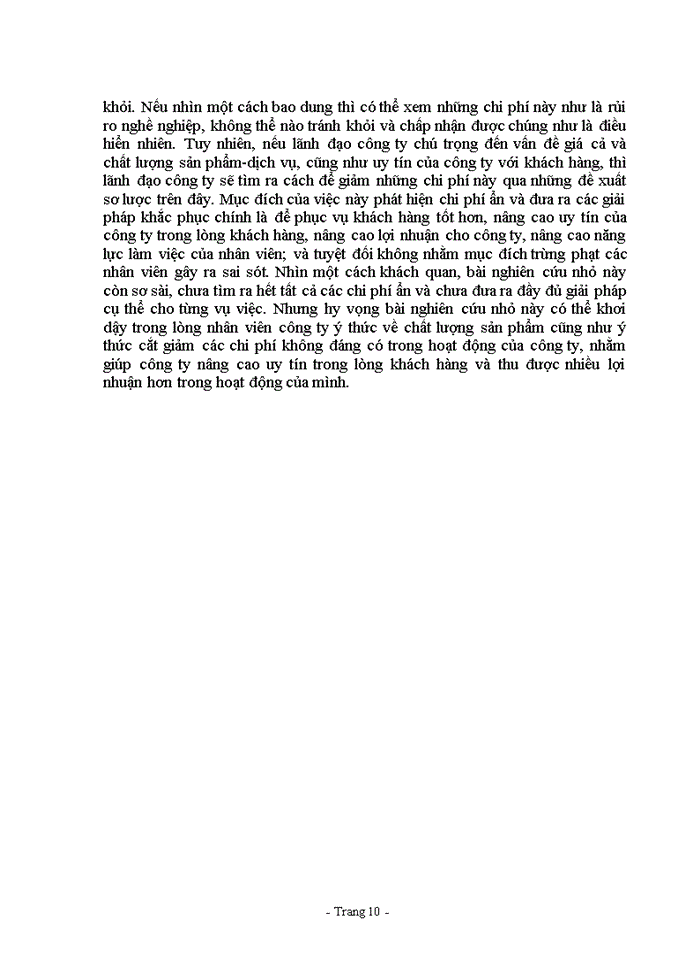 khỏi. Nếu nhìn một cách bao dung thì có thể xem những chi phí này như là rủi ro nghề nghiệp, không thể nào tránh khỏi và chấp nhận được chúng như là điều hiển nhiên. Tuy nhiên, nếu lãnh đạo công ty chú trọng đến vấn đề giá cả và chất lượng sản phẩm-dịch vụ, cũng như uy tín của công ty với khách hàng, thì lãnh đạo công ty sẽ tìm ra cách để giảm những chi phí này qua những đề xuất sơ lược trên đây. Mục đích của việc này phát hiện chi phí ẩn và đưa ra các giải pháp khắc phục chính là để phục vụ khách hàng tốt hơn, nâng cao uy tín của công ty trong lòng khách hàng, nâng cao lợi nhuận cho công ty, nâng cao năng lực làm việc của nhân viên; và tuyệt đối không nhằm mục đích trừng phạt các nhân viên gây ra sai sót. Nhìn một cách khách quan, bài nghiên cứu nhỏ này còn sơ sài, chưa tìm ra hết tất cả các chi phí ẩn và chưa đưa ra đầy đủ giải pháp cụ thể cho từng vụ việc. Nhưng hy vọng bài nghiên cứu nhỏ này có thể khơi dậy trong lòng nhân viên công ty ý thức về chất lượng sản phẩm cũng như ý thức cắt giảm các chi phí không đáng có trong hoạt động của công ty, nhằm giúp công ty nâng cao uy tín trong lòng khách hàng và thu được nhiều lợi nhuận hơn trong hoạt động của mình.

- Trang 10 -